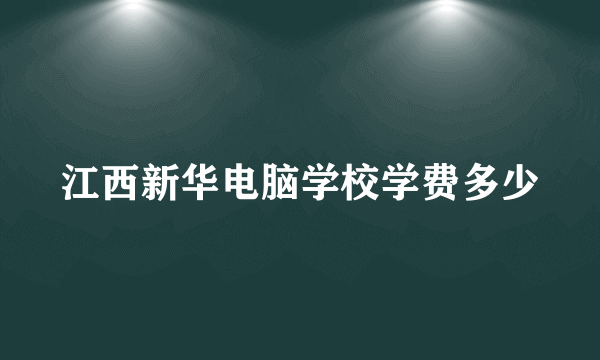 江西新华电脑学校学费多少